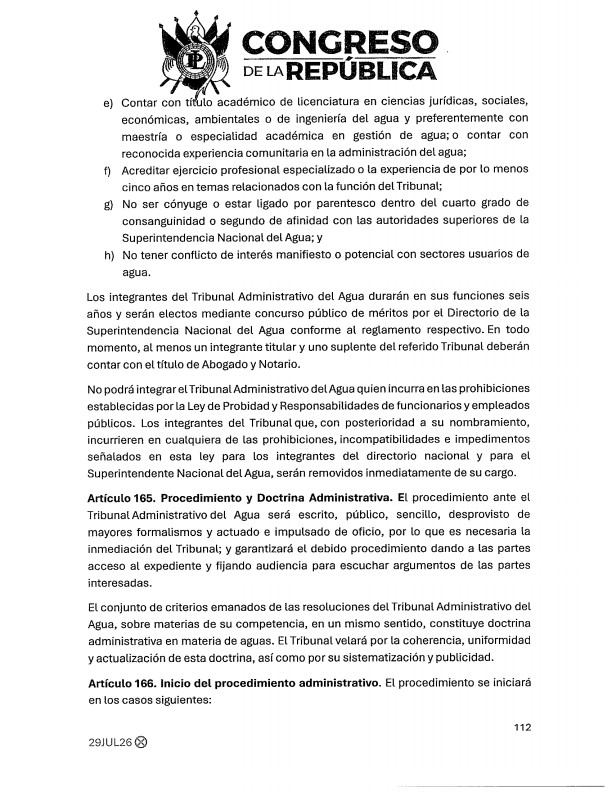 CONGRESO DE LA REPÚBLICA

e) Contar con título académico de licenciatura en ciencias jurídicas, sociales, económicas, ambientales o de ingeniería del agua y preferentemente con maestría o especialidad académica en gestión de agua; o contar con reconocida experiencia comunitaria en la administración del agua;

f) Acreditar ejercicio profesional especializado o la experiencia de por lo menos cinco años en temas relacionados con la función del Tribunal;

g) No ser cónyuge o estar ligado por parentesco dentro del cuarto grado de consanguinidad o segundo de afinidad con las autoridades superiores de la Superintendencia Nacional del Agua; y

h) No tener conflicto de interés manifiesto o potencial con sectores usuarios de agua.

Los integrantes del Tribunal Administrativo del Agua durarán en sus funciones seis años y serán electos mediante concurso público de méritos por el Directorio de la Superintendencia Nacional del Agua conforme al reglamento respectivo. En todo momento, al menos un integrante titular y uno suplente del referido Tribunal deberán contar con el título de Abogado y Notario.

No podrá integrar el Tribunal Administrativo del Agua quien incurra en las prohibiciones establecidas por la Ley de Probidad y Responsabilidades de funcionarios y empleados públicos. Los integrantes del Tribunal que, con posterioridad a su nombramiento, incurrieren en cualquiera de las prohibiciones, incompatibilidades e impedimentos señalados en esta ley para los integrantes del directorio nacional y para el Superintendente Nacional del Agua, serán removidos inmediatamente de su cargo.

Artículo 165. Procedimiento y Doctrina Administrativa. El procedimiento ante el Tribunal Administrativo del Agua será escrito, público, sencillo, desprovisto de mayores formalismos y actuado e impulsado de oficio, por lo que es necesaria la inmediación del Tribunal; y garantizará el debido procedimiento dando a las partes acceso al expediente y fijando audiencia para escuchar argumentos de las partes interesadas.

El conjunto de criterios emanados de las resoluciones del Tribunal Administrativo del Agua, sobre materias de su competencia, en un mismo sentido, constituye doctrina administrativa en materia de aguas. El Tribunal velará por la coherencia, uniformidad y actualización de esta doctrina, así como por su sistematización y publicidad.

Artículo 166. Inicio del procedimiento administrativo. El procedimiento se iniciará en los casos siguientes:

112

29JUL26